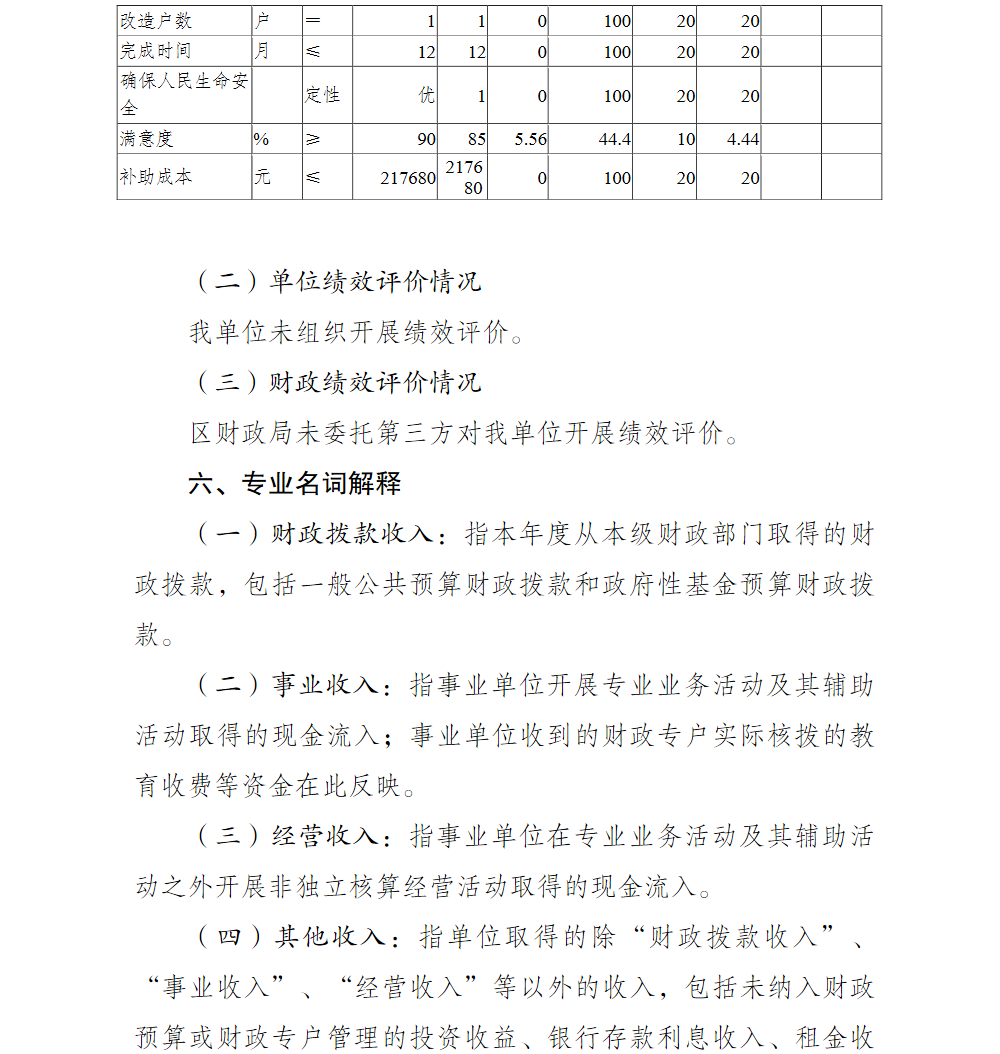 | 改造户数 | 户 | ＝ | 1 | 1 | 0 | 100 | 20 | 20 | | |
|---|---|---|---|---|---|---|---|---|---|---|
| 完成时间 | 月 | ≤ | 12 | 12 | 0 | 100 | 20 | 20 | | |
| 确保人民生命安全 | | 定性 | 优 | 1 | 0 | 100 | 20 | 20 | | |
| 满意度 | % | ≥ | 90 | 85 | 5.56 | 44.4 | 10 | 4.44 | | |
| 补助成本 | 元 | ≤ | 217680 | 217680 | 0 | 100 | 20 | 20 | | |

（二）单位绩效评价情况

我单位未组织开展绩效评价。

（三）财政绩效评价情况

区财政局未委托第三方对我单位开展绩效评价。

六、专业名词解释

（一）财政拨款收入：指本年度从本级财政部门取得的财政拨款，包括一般公共预算财政拨款和政府性基金预算财政拨款。

（二）事业收入：指事业单位开展专业业务活动及其辅助活动取得的现金流入；事业单位收到的财政专户实际核拨的教育收费等资金在此反映。

（三）经营收入：指事业单位在专业业务活动及其辅助活动之外开展非独立核算经营活动取得的现金流入。

（四）其他收入：指单位取得的除“财政拨款收入”、“事业收入”、“经营收入”等以外的收入，包括未纳入财政预算或财政专户管理的投资收益、银行存款利息收入、租金收